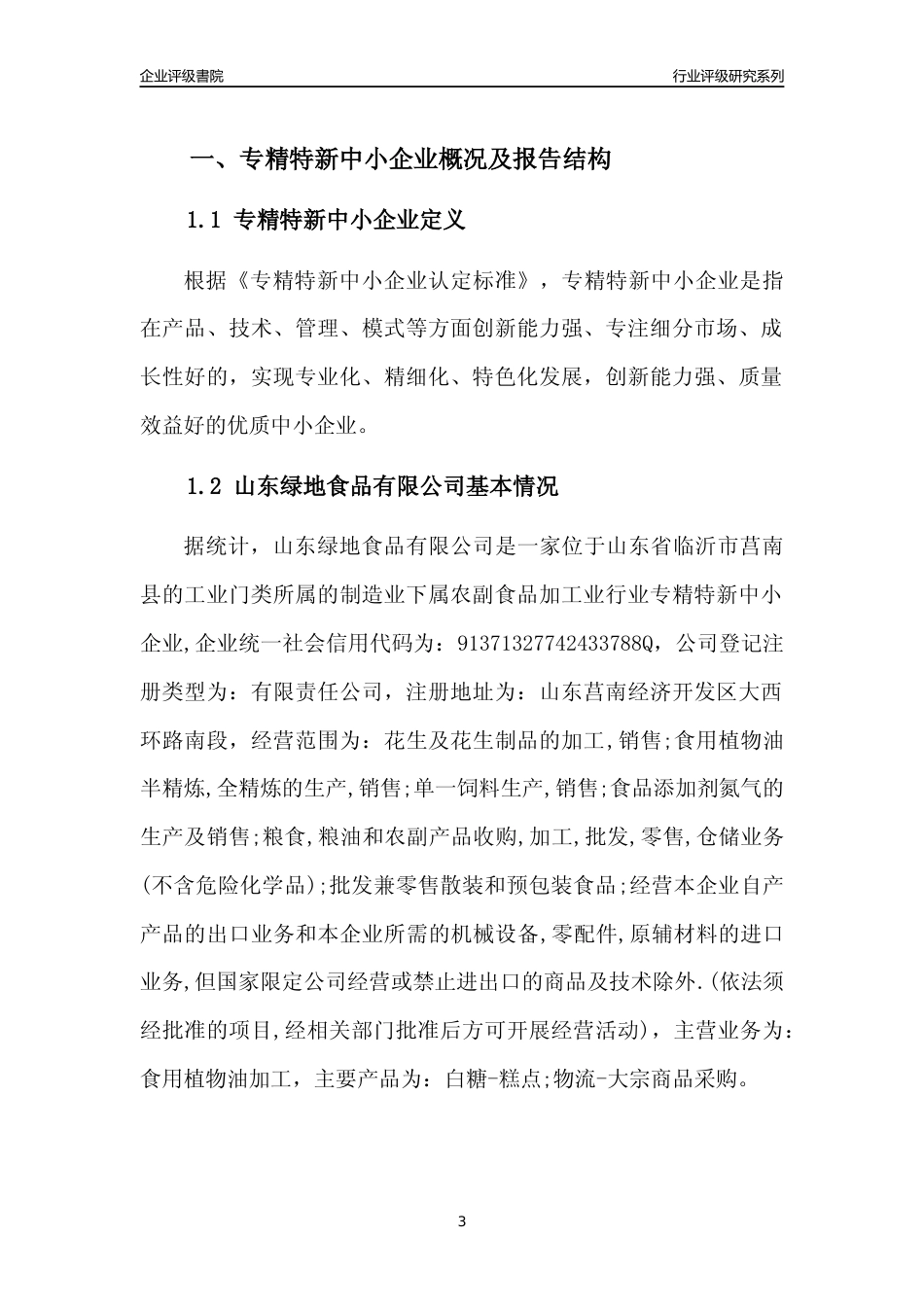 企业评级書院

行业评级研究系列

一、专精特新中小企业概况及报告结构

1.1 专精特新中小企业定义

根据《专精特新中小企业认定标准》，专精特新中小企业是指在产品、技术、管理、模式等方面创新能力强、专注细分市场、成长性好的，实现专业化、精细化、特色化发展，创新能力强、质量效益好的优质中小企业。

1.2 山东绿地食品有限公司基本情况

据统计，山东绿地食品有限公司是一家位于山东省临沂市莒南县的工业门类所属的制造业下属农副食品加工业行业专精特新中小企业,企业统一社会信用代码为：91371327742433788Q，公司登记注册类型为：有限责任公司，注册地址为：山东莒南经济开发区大西环路南段，经营范围为：花生及花生制品的加工,销售;食用植物油半精炼,全精炼的生产,销售;单一饲料生产,销售;食品添加剂氮气的生产及销售;粮食,粮油和农副产品收购,加工,批发,零售,仓储业务(不含危险化学品);批发兼零售散装和预包装食品;经营本企业自产产品的出口业务和本企业所需的机械设备,零配件,原辅材料的进口业务,但国家限定公司经营或禁止进出口的商品及技术除外.(依法须经批准的项目,经相关部门批准后方可开展经营活动)，主营业务为：食用植物油加工，主要产品为：白糖-糕点;物流-大宗商品采购。

3